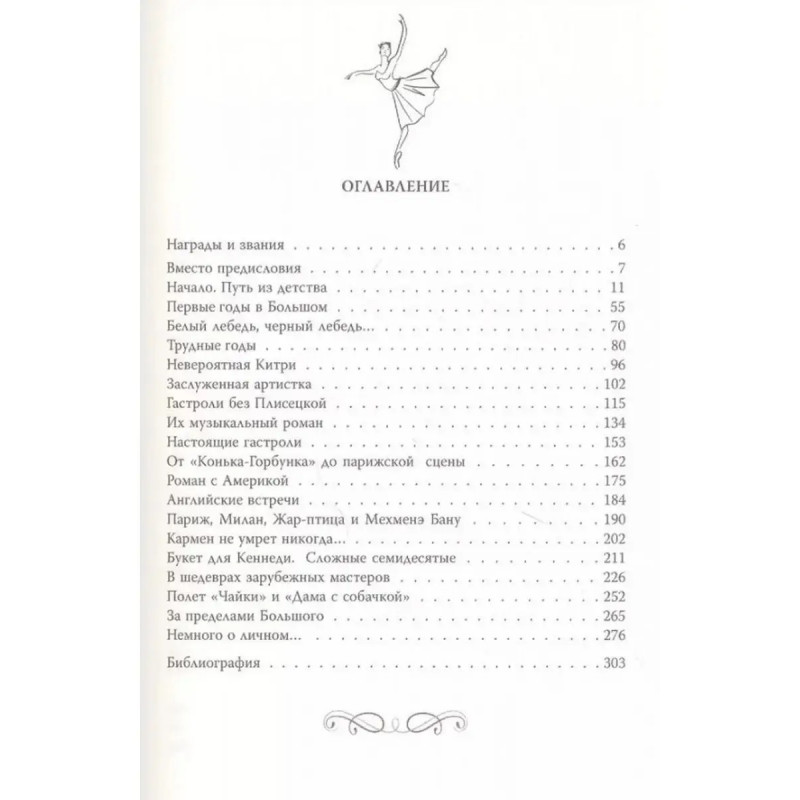 ОГЛАВЛЕНИЕ

Награды и звания 6
Вместо предисловия 7
Начало. Путь из детства 11
Первые годы в Большом 55
Белый лебедь, черный лебедь... 70
Трудные годы 80
Невероятная Китри 96
Заслуженная артистка 102
Гастроли без Плисецкой 115
Их музыкальный роман 134
Настоящие гастроли 153
От «Конька-Горбунка» до парижской сцены 162
Роман с Америкой 175
Английские встречи 184
Париж, Милан, Жар-птица и Мехменэ Бану 190
Кармен не умрет никогда... 202
Букет для Кеннеди. Сложные семидесятые 211
В шедеврах зарубежных мастеров 226
Полет «Чайки» и «Дама с собачкой» 252
За пределами Большого 265
Немного о личном... 276

Библиография 303